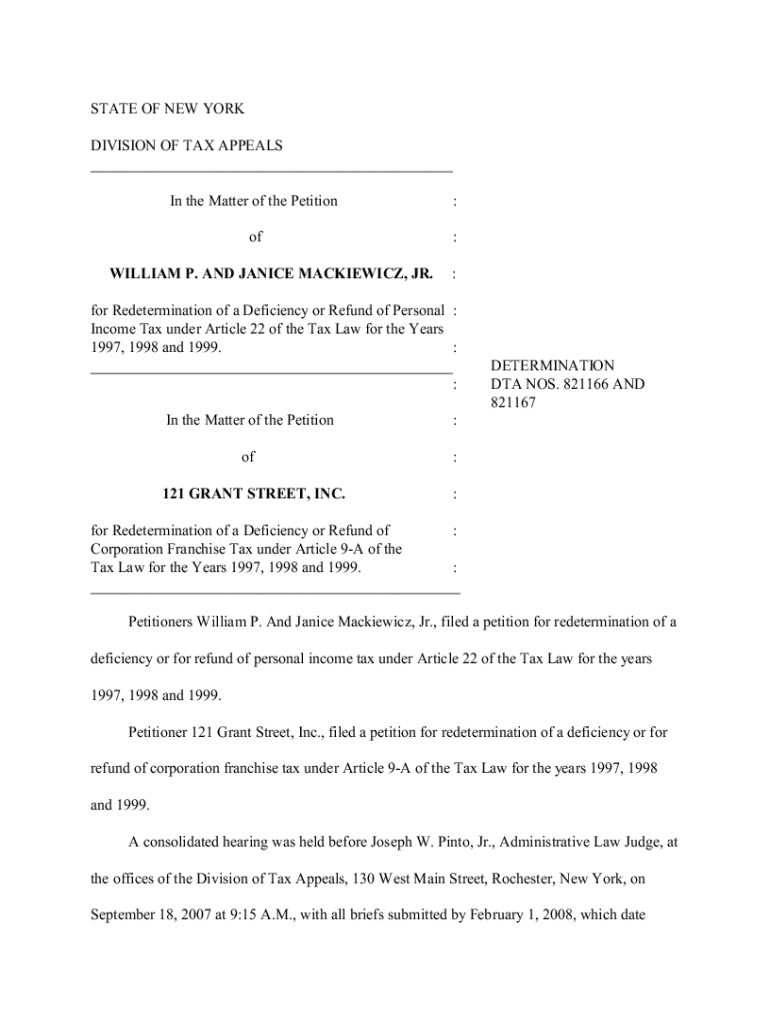 STATE OF NEW YORK

DIVISION OF TAX APPEALS

In the Matter of the Petition :

of :

WILLIAM P. AND JANICE MACKIEWICZ, JR. :

for Redetermination of a Deficiency or Refund of Personal : Income Tax under Article 22 of the Tax Law for the Years 1997, 1998 and 1999. :

:

DETERMINATION
DTA NOS. 821166 AND 821167

In the Matter of the Petition :

of :

121 GRANT STREET, INC. :

for Redetermination of a Deficiency or Refund of : Corporation Franchise Tax under Article 9-A of the Tax Law for the Years 1997, 1998 and 1999. :

Petitioners William P. And Janice Mackiewicz, Jr., filed a petition for redetermination of a deficiency or for refund of personal income tax under Article 22 of the Tax Law for the years 1997, 1998 and 1999.

Petitioner 121 Grant Street, Inc., filed a petition for redetermination of a deficiency or for refund of corporation franchise tax under Article 9-A of the Tax Law for the years 1997, 1998 and 1999.

A consolidated hearing was held before Joseph W. Pinto, Jr., Administrative Law Judge, at the offices of the Division of Tax Appeals, 130 West Main Street, Rochester, New York, on September 18, 2007 at 9:15 A.M., with all briefs submitted by February 1, 2008, which date